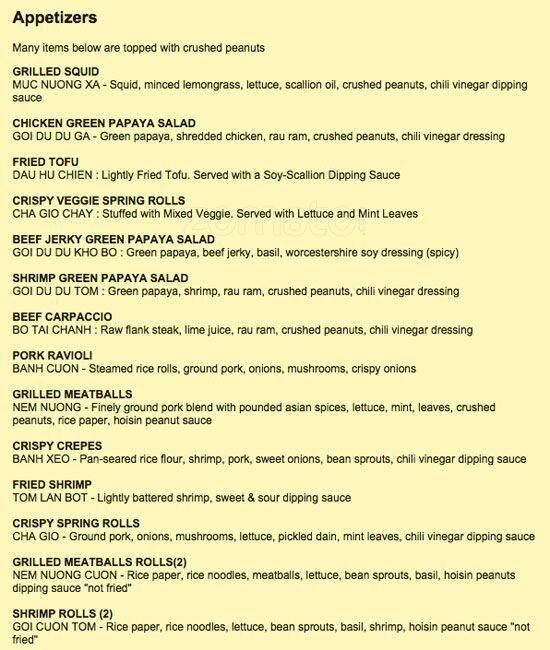 Appetizers

Many items below are topped with crushed peanuts

GRILLED SQUID
MUC NUONG XA - Squid, minced lemongrass, lettuce, scallion oil, crushed peanuts, chili vinegar dipping sauce

CHICKEN GREEN PAPAYA SALAD
GOI DU DU GA - Green papaya, shredded chicken, rau ram, crushed peanuts, chili vinegar dressing

FRIED TOFU
DAU HU CHIEN : Lightly Fried Tofu. Served with a Soy-Scallion Dipping Sauce

CRISPY VEGGIE SPRING ROLLS
CHA GIO CHAY : Stuffed with Mixed Veggie. Served with Lettuce and Mint Leaves

BEEF JERKY GREEN PAPAYA SALAD
GOI DU DU KHO BO : Green papaya, beef jerky, basil, worcestershire soy dressing (spicy)

SHRIMP GREEN PAPAYA SALAD
GOI DU DU TOM : Green papaya, shrimp, rau ram, crushed peanuts, chili vinegar dressing

BEEF CARPACCIO
BO TAI CHANH : Raw flank steak, lime juice, rau ram, crushed peanuts, chili vinegar dressing

PORK RAVIOLI
BANH CUON - Steamed rice rolls, ground pork, onions, mushrooms, crispy onions

GRILLED MEATBALLS
NEM NUONG - Finely ground pork blend with pounded asian spices, lettuce, mint, leaves, crushed peanuts, rice paper, hoisin peanut sauce

CRISPY CREPES
BANH XEO - Pan-seared rice flour, shrimp, pork, sweet onions, bean sprouts, chili vinegar dipping sauce

FRIED SHRIMP
TOM LAN BOT - Lightly battered shrimp, sweet & sour dipping sauce

CRISPY SPRING ROLLS
CHA GIO - Ground pork, onions, mushrooms, lettuce, pickled dain, mint leaves, chili vinegar dipping sauce

GRILLED MEATBALLS ROLLS(2)
NEM NUONG CUON - Rice paper, rice noodles, meatballs, lettuce, bean sprouts, basil, hoisin peanuts dipping sauce "not fried"

SHRIMP ROLLS (2)
GOI CUON TOM - Rice paper, rice noodles, lettuce, bean sprouts, basil, shrimp, hoisin peanut sauce "not fried"